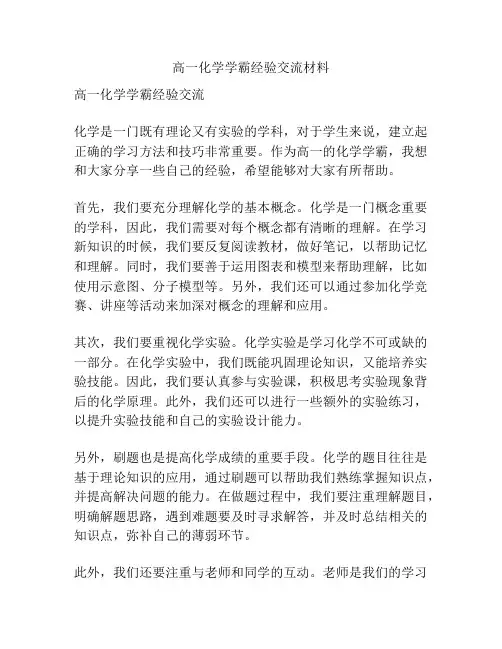 高一化学学霸经验交流材料

高一化学学霸经验交流

化学是一门既有理论又有实验的学科，对于学生来说，建立起正确的学习方法和技巧非常重要。作为高一的化学学霸，我想和大家分享一些自己的经验，希望能够对大家有所帮助。

首先，我们要充分理解化学的基本概念。化学是一门概念重要的学科，因此，我们需要对每个概念都有清晰的理解。在学习新知识的时候，我们要反复阅读教材，做好笔记，以帮助记忆和理解。同时，我们要善于运用图表和模型来帮助理解，比如使用示意图、分子模型等。另外，我们还可以通过参加化学竞赛、讲座等活动来加深对概念的理解和应用。

其次，我们要重视化学实验。化学实验是学习化学不可或缺的一部分。在化学实验中，我们既能巩固理论知识，又能培养实验技能。因此，我们要认真参与实验课，积极思考实验现象背后的化学原理。此外，我们还可以进行一些额外的实验练习，以提升实验技能和自己的实验设计能力。

另外，刷题也是提高化学成绩的重要手段。化学的题目往往是基于理论知识的应用，通过刷题可以帮助我们熟练掌握知识点，并提高解决问题的能力。在做题过程中，我们要注重理解题目，明确解题思路，遇到难题要及时寻求解答，并及时总结相关的知识点，弥补自己的薄弱环节。

此外，我们还要注重与老师和同学的互动。老师是我们的学习